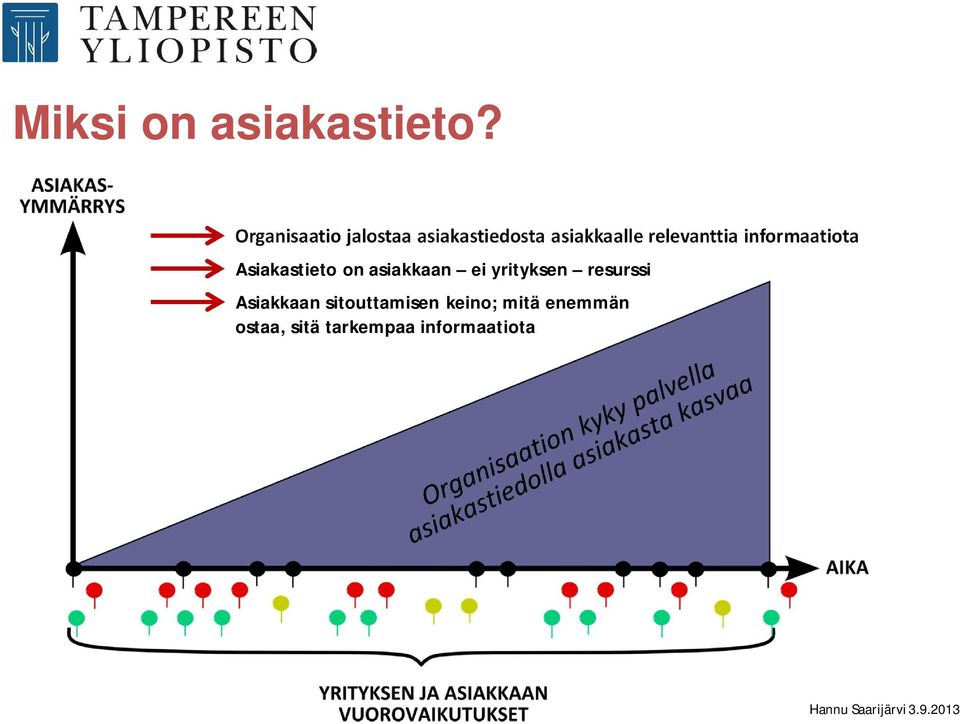 TAMPEREEN YLIOPISTO

Miksi on asiakastieto?

ASIAKAS-YMMÄRRYS

Organisaatio jalostaa asiakastiedosta asiakkaalle relevanttia informaatiota

Asiakastieto on asiakkaan – ei yrityksen – resurssi

Asiakkaan sitouttamisen keino; mitä enemmän ostaa, sitä tarkempaa informaatiota

Organisaation kyky palvella asiakastiedolla asiakasta kasvaa

AIKA

YRITYKSEN JA ASIAKKAAN VUOROVAIKUTUKSET

Hannu Saarijärvi 3.9.2013